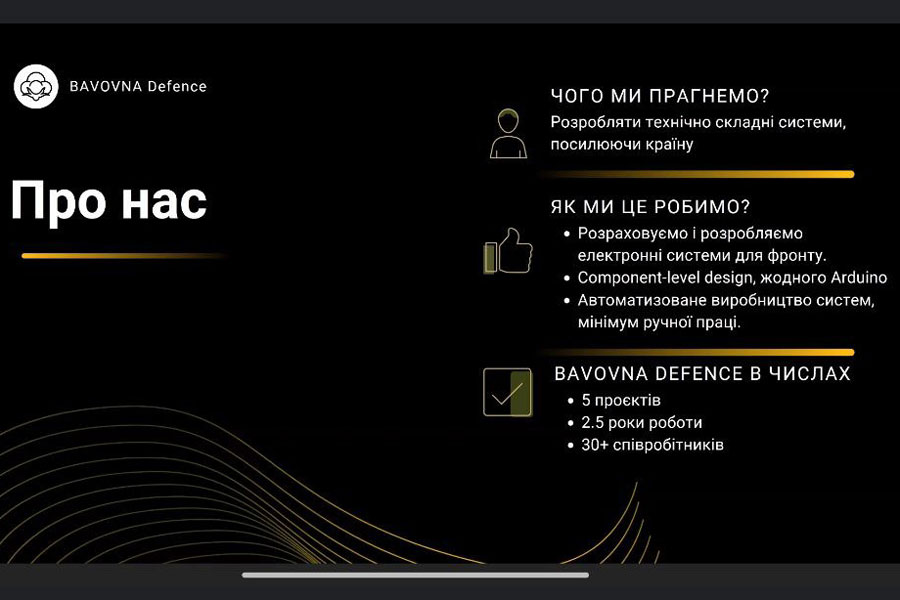 BAVOVNA Defence

Про нас

ЧОГО МИ ПРАГНЕМО?

Розробляти технічно складні системи, посилюючи країну

ЯК МИ ЦЕ РОБИМО?

• Розраховуємо і розробляємо електронні системи для фронту.
• Component-level design, жодного Arduino
• Автоматизоване виробництво систем, мінімум ручної праці.

BAVOVNA DEFENCE В ЧИСЛАХ

• 5 проєктів
• 2.5 роки роботи
• 30+ співробітників